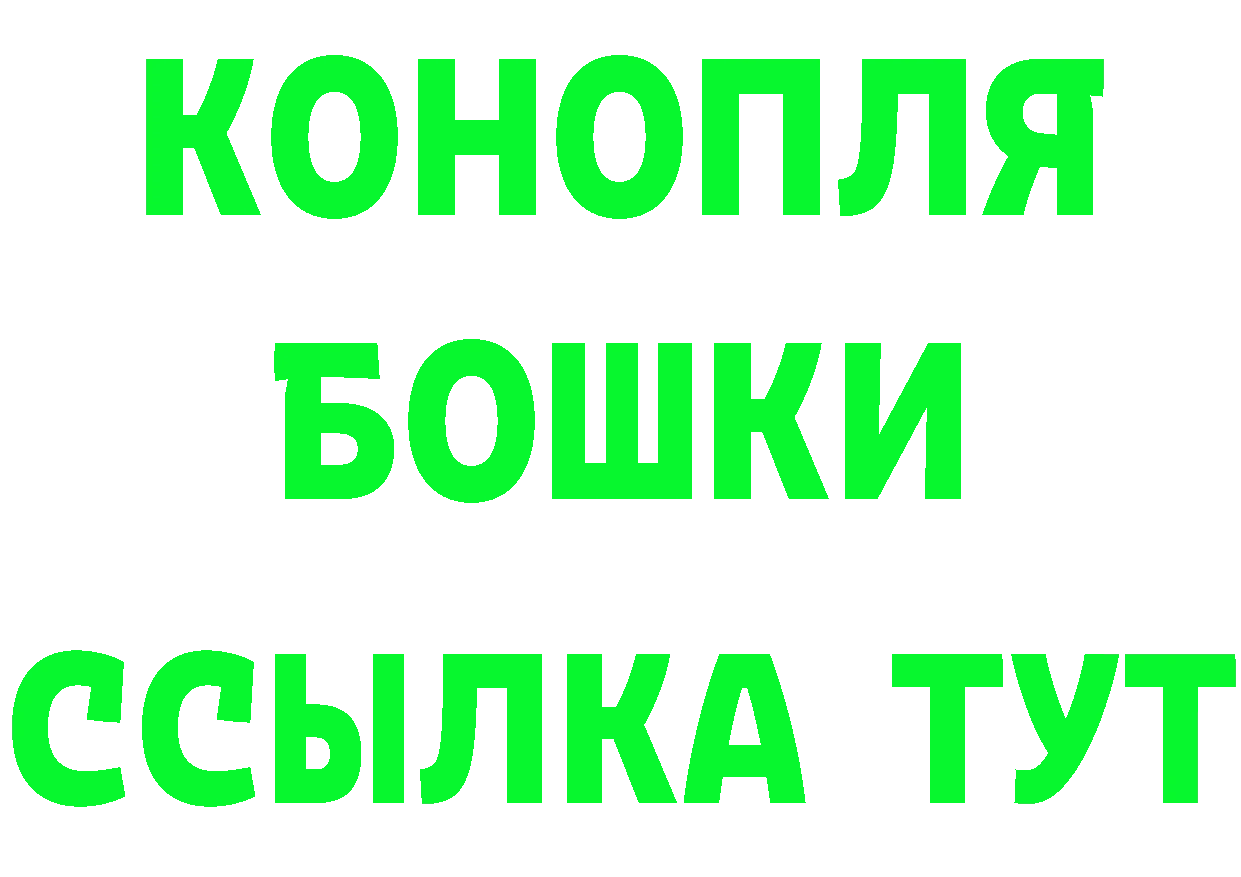 КОНОПЛЯ
БОШКИ
ССЫЛКА ТУТ